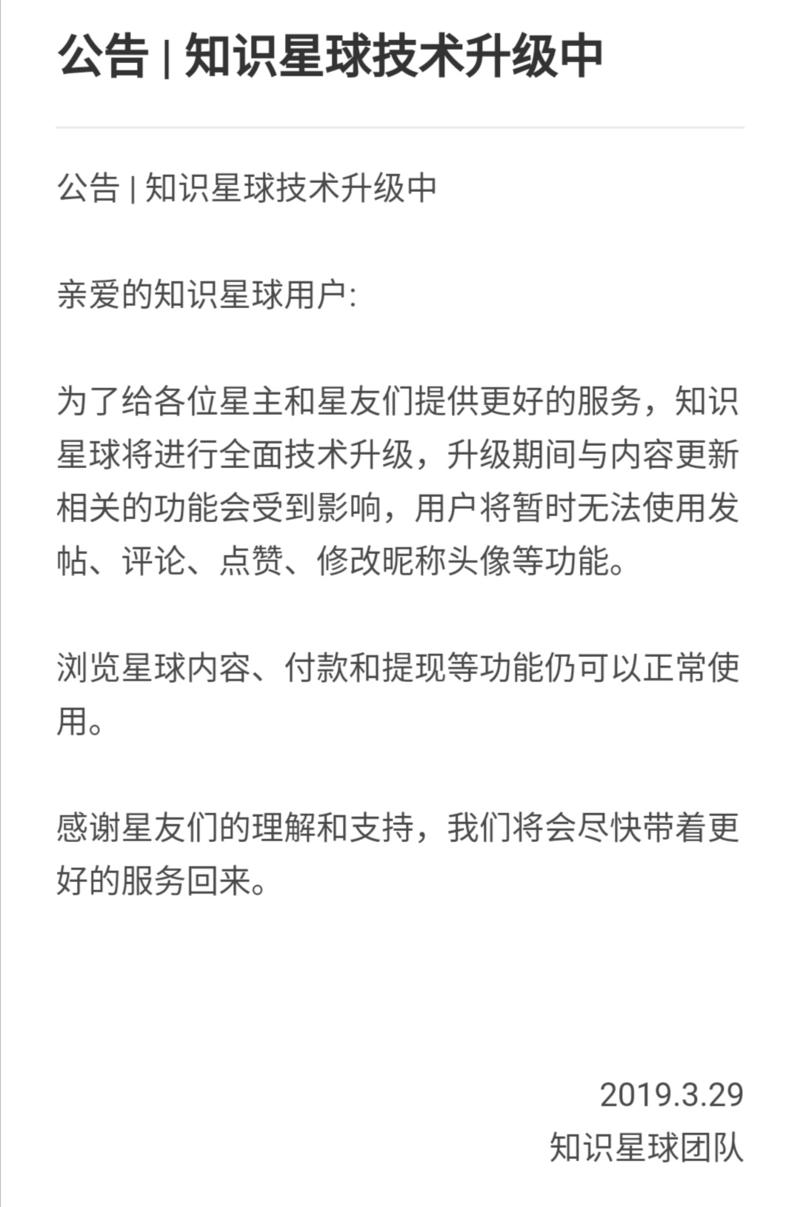 公告 | 知识星球技术升级中

公告 | 知识星球技术升级中

亲爱的知识星球用户:

为了给各位星主和星友们提供更好的服务，知识星球将进行全面技术升级，升级期间与内容更新相关的功能会受到影响，用户将暂时无法使用发帖、评论、点赞、修改昵称头像等功能。

浏览星球内容、付款和提现等功能仍可以正常使用。

感谢星友们的理解和支持，我们将会尽快带着更好的服务回来。

2019.3.29
知识星球团队